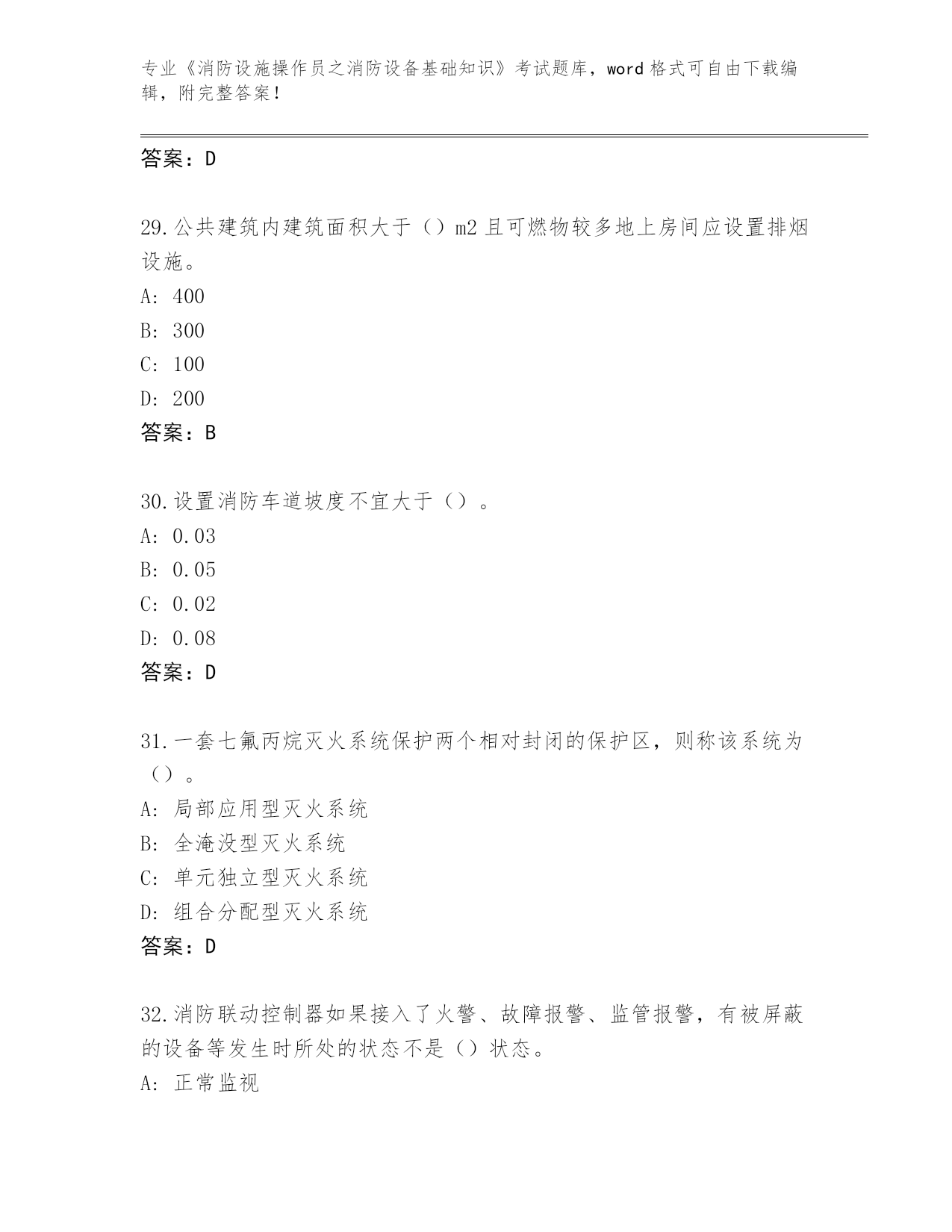 专业《消防设施操作员之消防设备基础知识》考试题库，word 格式可自由下载编辑，附完整答案！

答案：D

29.公共建筑内建筑面积大于（）m2 且可燃物较多地上房间应设置排烟设施。

A: 400

B: 300

C: 100

D: 200

答案：B

30.设置消防车道坡度不宜大于（）。

A: 0.03

B: 0.05

C: 0.02

D: 0.08

答案：D

31.一套七氟丙烷灭火系统保护两个相对封闭的保护区，则称该系统为（）。

A: 局部应用型灭火系统

B: 全淹没型灭火系统

C: 单元独立型灭火系统

D: 组合分配型灭火系统

答案：D

32.消防联动控制器如果接入了火警、故障报警、监管报警，有被屏蔽的设备等发生时所处的状态不是（）状态。

A: 正常监视